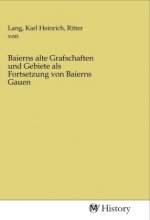 Lang, Karl Heinrich, Ritter von

Baierns alte Grafschaften und Gebiete als Fortsetzung von Baierns Gauen

History